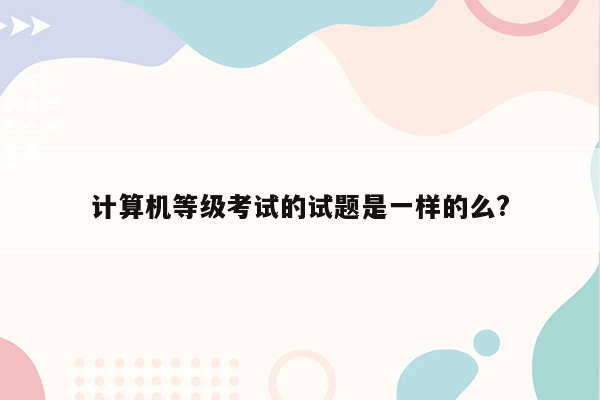 计算机等级考试的试题是一样的么?